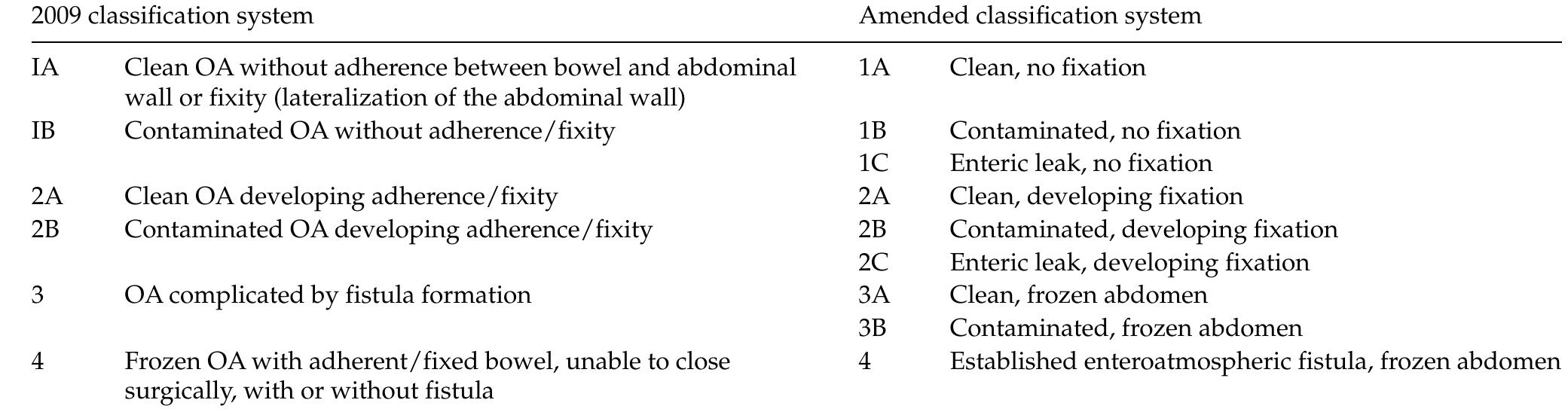 | 2009 classification system | | Amended classification system | |
|---|---|---|---|
| IA | Clean OA without adherence between bowel and abdominal wall or fixity (lateralization of the abdominal wall) | 1A | Clean, no fixation |
| IB | Contaminated OA without adherence/fixity | 1B | Contaminated, no fixation |
| | | 1C | Enteric leak, no fixation |
| 2A | Clean OA developing adherence/fixity | 2A | Clean, developing fixation |
| 2B | Contaminated OA developing adherence/fixity | 2B | Contaminated, developing fixation |
| | | 2C | Enteric leak, developing fixation |
| 3 | OA complicated by fistula formation | 3A | Clean, frozen abdomen |
| | | 3B | Contaminated, frozen abdomen |
| 4 | Frozen OA with adherent/fixed bowel, unable to close surgically, with or without fistula | 4 | Established enteroatmospheric fistula, frozen abdomen |